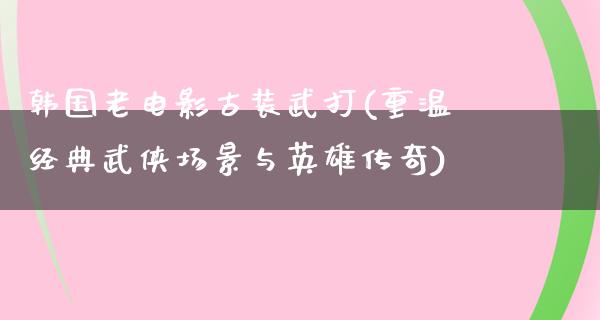 韩国老电影古装武打(重温经典武侠场景与英雄传奇)